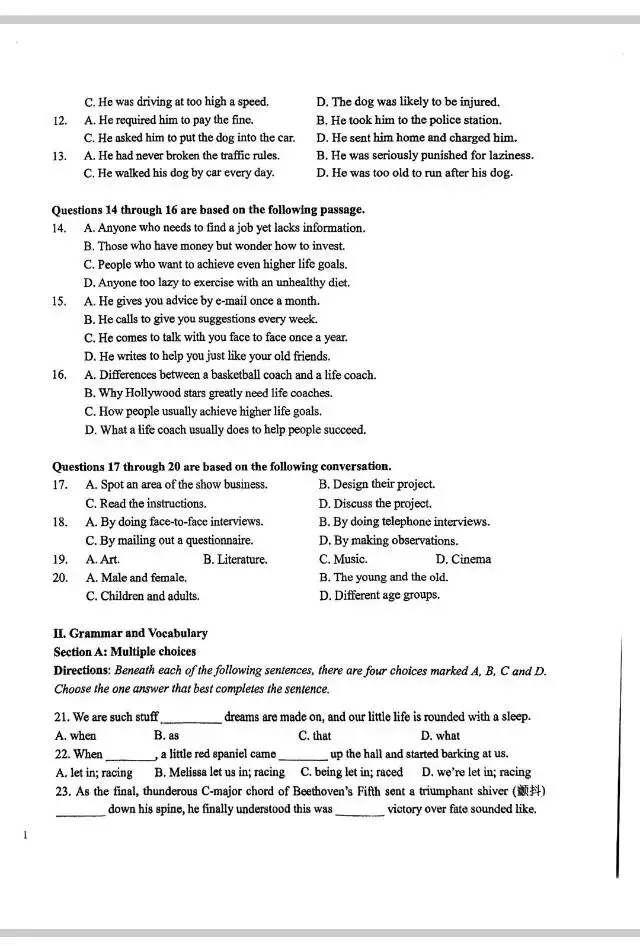 C. He was driving at too high a speed.
D. The dog was likely to be injured.

12. A. He required him to pay the fine.
B. He took him to the police station.
C. He asked him to put the dog into the car.
D. He sent him home and charged him.

13. A. He had never broken the traffic rules.
B. He was seriously punished for laziness.
C. He walked his dog by car every day.
D. He was too old to run after his dog.

Questions 14 through 16 are based on the following passage.

14. A. Anyone who needs to find a job yet lacks information.
B. Those who have money but wonder how to invest.
C. People who want to achieve even higher life goals.
D. Anyone too lazy to exercise with an unhealthy diet.

15. A. He gives you advice by e-mail once a month.
B. He calls to give you suggestions every week.
C. He comes to talk with you face to face once a year.
D. He writes to help you just like your old friends.

16. A. Differences between a basketball coach and a life coach.
B. Why Hollywood stars greatly need life coaches.
C. How people usually achieve higher life goals.
D. What a life coach usually does to help people succeed.

Questions 17 through 20 are based on the following conversation.

17. A. Spot an area of the show business.
B. Design their project.
C. Read the instructions.
D. Discuss the project.

18. A. By doing face-to-face interviews.
B. By doing telephone interviews.
C. By mailing out a questionnaire.
D. By making observations.

19. A. Art.
B. Literature.
C. Music.
D. Cinema

20. A. Male and female.
B. The young and the old.
C. Children and adults.
D. Different age groups.

II. Grammar and Vocabulary
Section A: Multiple choices

Directions: Beneath each of the following sentences, there are four choices marked A, B, C and D. Choose the one answer that best completes the sentence.

21. We are such stuff ____ dreams are made on, and our little life is rounded with a sleep.
A. when
B. as
C. that
D. what

22. When ____, a little red spaniel came ____ up the hall and started barking at us.
A. let in; racing
B. Melissa let us in; racing
C. being let in; raced
D. we're let in; racing

23. As the final, thunderous C-major chord of Beethoven's Fifth sent a triumphant shiver (颤抖) ____ down his spine, he finally understood this was ____ victory over fate sounded like.

1